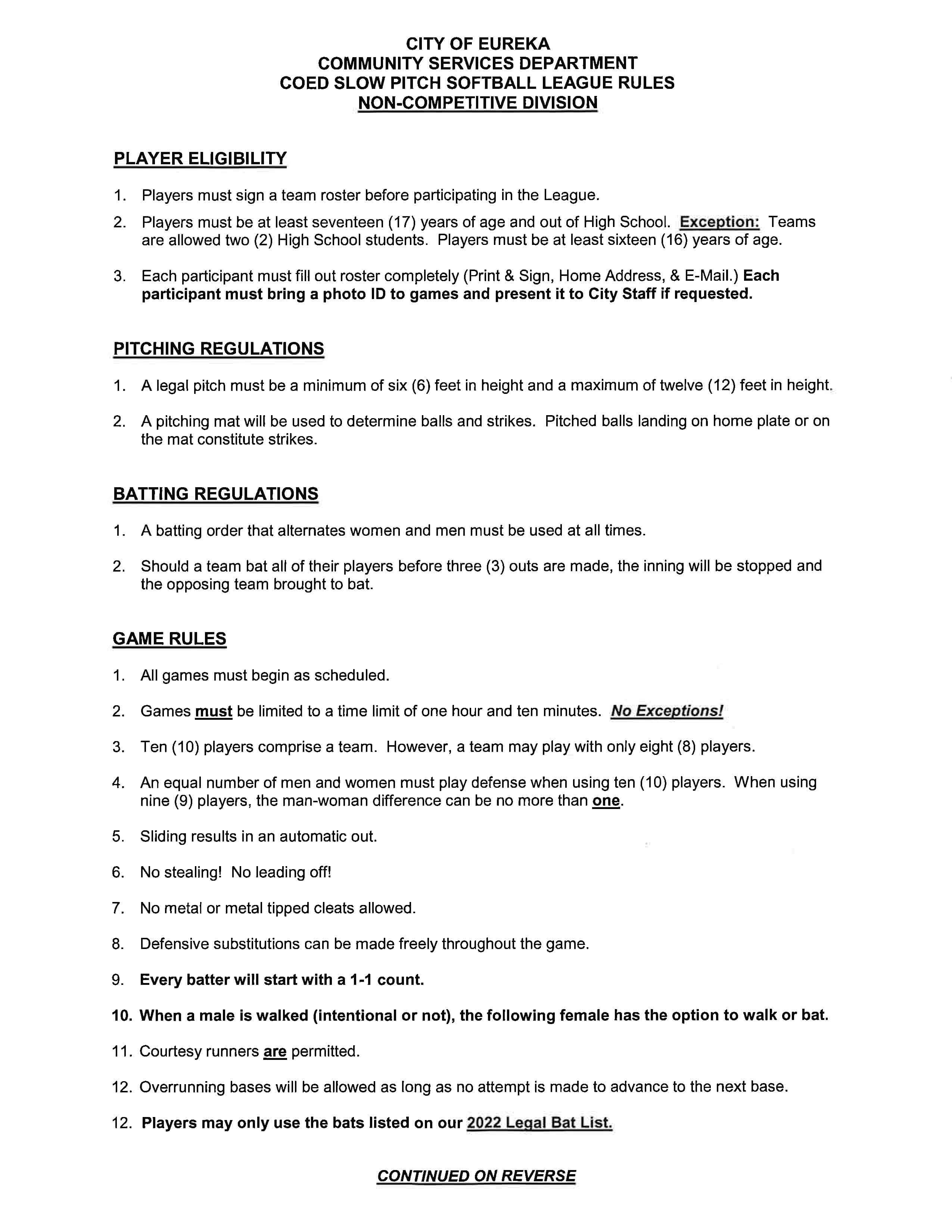 CITY OF EUREKA
COMMUNITY SERVICES DEPARTMENT
COED SLOW PITCH SOFTBALL LEAGUE RULES
NON-COMPETITIVE DIVISION

PLAYER ELIGIBILITY

1. Players must sign a team roster before participating in the League.

2. Players must be at least seventeen (17) years of age and out of High School. Exception: Teams are allowed two (2) High School students. Players must be at least sixteen (16) years of age.

3. Each participant must fill out roster completely (Print & Sign, Home Address, & E-Mail.) Each participant must bring a photo ID to games and present it to City Staff if requested.

PITCHING REGULATIONS

1. A legal pitch must be a minimum of six (6) feet in height and a maximum of twelve (12) feet in height.

2. A pitching mat will be used to determine balls and strikes. Pitched balls landing on home plate or on the mat constitute strikes.

BATTING REGULATIONS

1. A batting order that alternates women and men must be used at all times.

2. Should a team bat all of their players before three (3) outs are made, the inning will be stopped and the opposing team brought to bat.

GAME RULES

1. All games must begin as scheduled.

2. Games must be limited to a time limit of one hour and ten minutes. No Exceptions!

3. Ten (10) players comprise a team. However, a team may play with only eight (8) players.

4. An equal number of men and women must play defense when using ten (10) players. When using nine (9) players, the man-woman difference can be no more than one.

5. Sliding results in an automatic out.

6. No stealing! No leading off!

7. No metal or metal tipped cleats allowed.

8. Defensive substitutions can be made freely throughout the game.

9. Every batter will start with a 1-1 count.

10. When a male is walked (intentional or not), the following female has the option to walk or bat.

11. Courtesy runners are permitted.

12. Overrunning bases will be allowed as long as no attempt is made to advance to the next base.

12. Players may only use the bats listed on our 2022 Legal Bat List.

CONTINUED ON REVERSE